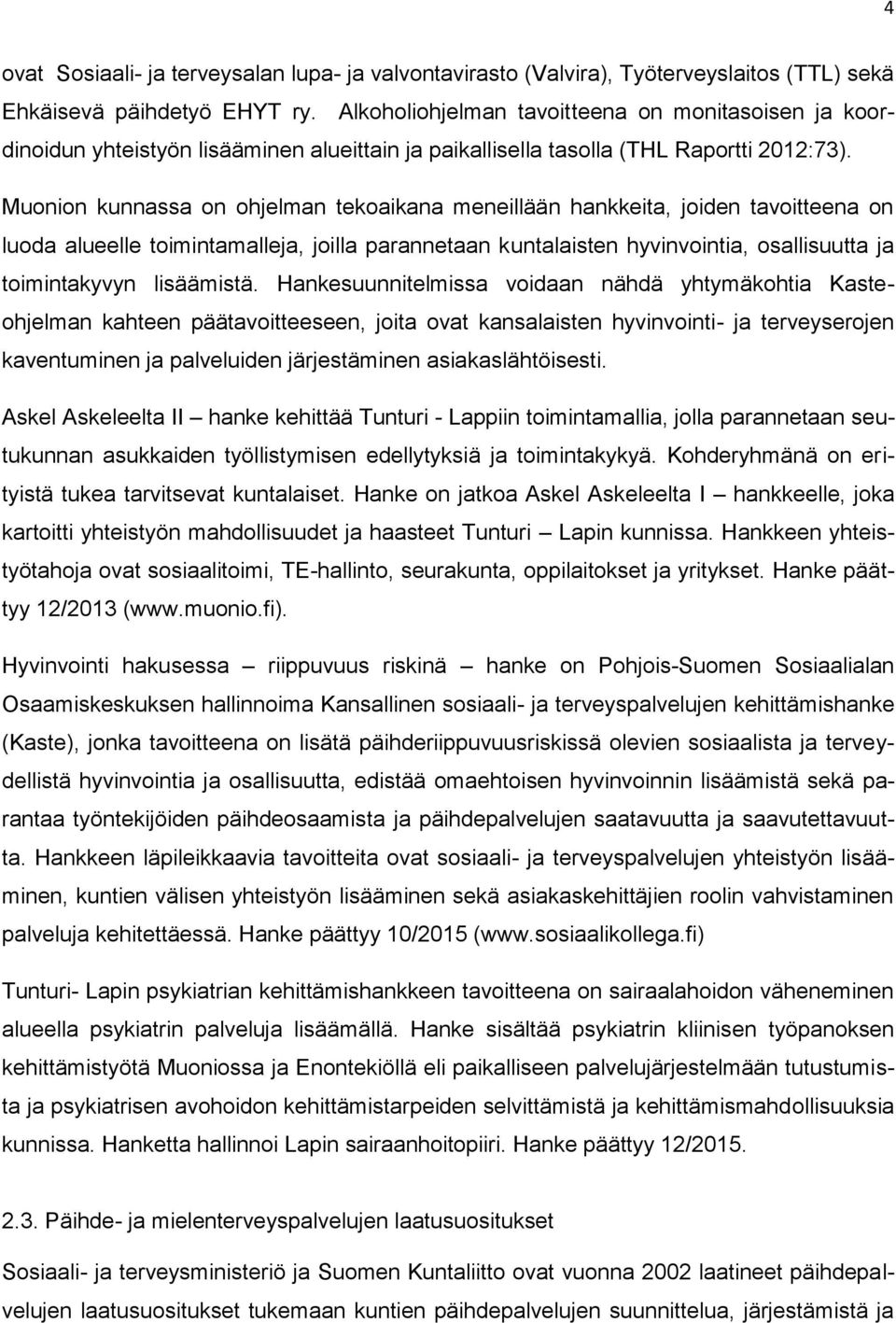 4

ovat Sosiaali- ja terveysalan lupa- ja valvontavirasto (Valvira), Työterveyslaitos (TTL) sekä Ehkäisevä päihdetyö EHYT ry. Alkoholiohjelman tavoitteena on monitasoisen ja koordinoidun yhteistyön lisääminen alueittain ja paikallisella tasolla (THL Raportti 2012:73).

Muonion kunnassa on ohjelman tekoaikana meneillään hankkeita, joiden tavoitteena on luoda alueelle toimintamalleja, joilla parannetaan kuntalaisten hyvinvointia, osallisuutta ja toimintakyvyn lisäämistä. Hankesuunnitelmissa voidaan nähdä yhtymäkohtia Kasteohjelman kahteen päätavoitteeseen, joita ovat kansalaisten hyvinvointi- ja terveyserojen kaventuminen ja palveluiden järjestäminen asiakaslähtöisesti.

Askel Askeleelta II – hanke kehittää Tunturi - Lappiin toimintamallia, jolla parannetaan seutukunnan asukkaiden työllistymisen edellytyksiä ja toimintakykyä. Kohderyhmänä on erityistä tukea tarvitsevat kuntalaiset. Hanke on jatkoa Askel Askeleelta I – hankkeelle, joka kartoitti yhteistyön mahdollisuudet ja haasteet Tunturi – Lapin kunnissa. Hankkeen yhteistyötahoja ovat sosiaalitoimi, TE-hallinto, seurakunta, oppilaitokset ja yritykset. Hanke päättyy 12/2013 (www.muonio.fi).

Hyvinvointi hakusessa – riippuvuus riskinä – hanke on Pohjois-Suomen Sosiaalialan Osaamiskeskuksen hallinnoima Kansallinen sosiaali- ja terveyspalvelujen kehittämishanke (Kaste), jonka tavoitteena on lisätä päihderiippuvuusriskissä olevien sosiaalista ja terveydellistä hyvinvointia ja osallisuutta, edistää omaehtoisen hyvinvoinnin lisäämistä sekä parantaa työntekijöiden päihdeosaamista ja päihdepalvelujen saatavuutta ja saavutettavuutta. Hankkeen läpileikkaavia tavoitteita ovat sosiaali- ja terveyspalvelujen yhteistyön lisääminen, kuntien välisen yhteistyön lisääminen sekä asiakaskehittäjien roolin vahvistaminen palveluja kehitettäessä. Hanke päättyy 10/2015 (www.sosiaalikollega.fi)

Tunturi- Lapin psykiatrian kehittämishankkeen tavoitteena on sairaalahoidon väheneminen alueella psykiatrin palveluja lisäämällä. Hanke sisältää psykiatrin kliinisen työpanoksen kehittämistyötä Muoniossa ja Enontekiöllä eli paikalliseen palvelujärjestelmään tutustumista ja psykiatrisen avohoidon kehittämistarpeiden selvittämistä ja kehittämismahdollisuuksia kunnissa. Hanketta hallinnoi Lapin sairaanhoitopiiri. Hanke päättyy 12/2015.

2.3. Päihde- ja mielenterveyspalvelujen laatusuositukset

Sosiaali- ja terveysministeriö ja Suomen Kuntaliitto ovat vuonna 2002 laatineet päihdepalvelujen laatusuositukset tukemaan kuntien päihdepalvelujen suunnittelua, järjestämistä ja